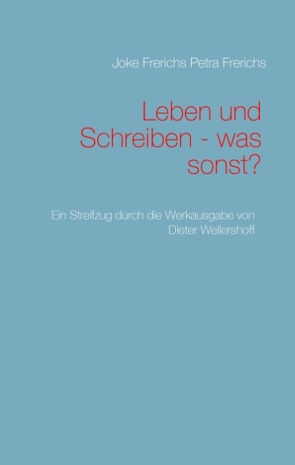 Joke Frerichs Petra Frerichs

Leben und Schreiben - was sonst?

Ein Streifzug durch die Werkausgabe von Dieter Wellershoff